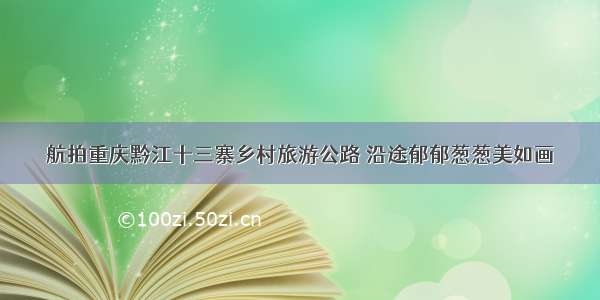 航拍重庆黔江十三寨乡村旅游公路 沿途郁郁葱葱美如画

©100zi.50zi.cn